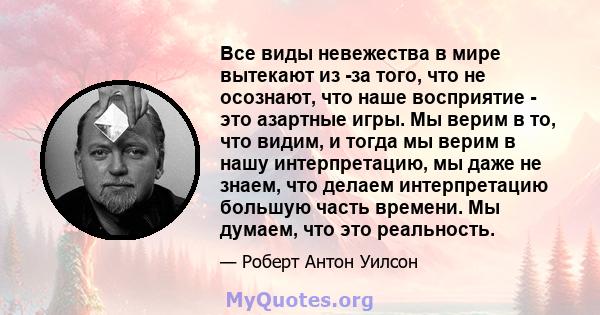 Все виды невежества в мире вытекают из -за того, что не осознают, что наше восприятие - это азартные игры. Мы верим в то, что видим, и тогда мы верим в нашу интерпретацию, мы даже не знаем, что делаем интерпретацию большую часть времени. Мы думаем, что это реальность.

— Роберт Антон Уилсон

MyQuotes.org